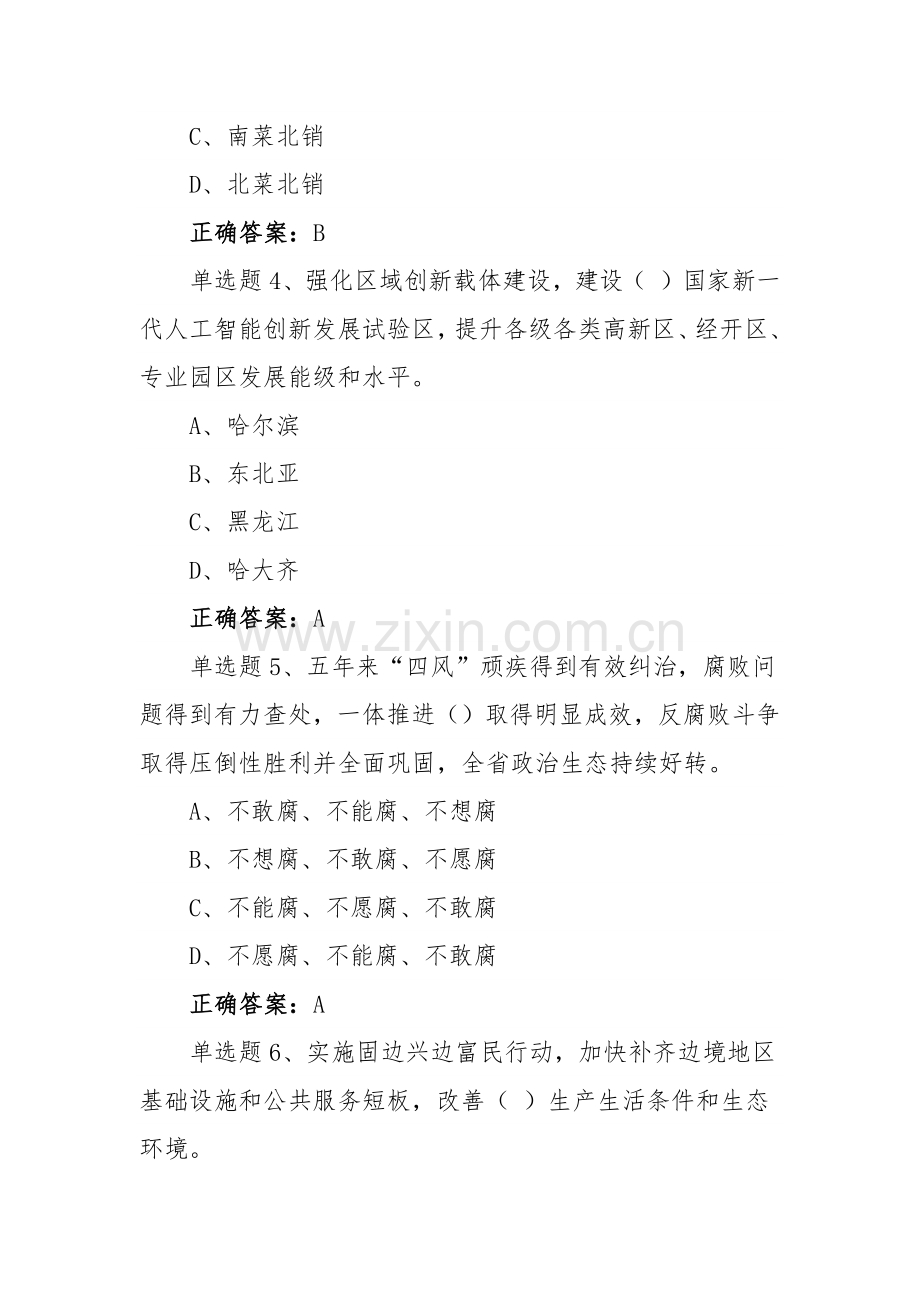 C、南菜北销

D、北菜北销

正确答案：B

单选题 4、强化区域创新载体建设，建设（ ）国家新一代人工智能创新发展试验区，提升各级各类高新区、经开区、专业园区发展能级和水平。

A、哈尔滨

B、东北亚

C、黑龙江

D、哈大齐

正确答案：A

www.zixin.com.cn

单选题 5、五年来“四风”顽疾得到有效纠治，腐败问题得到有力查处，一体推进（）取得明显成效，反腐败斗争取得压倒性胜利并全面巩固，全省政治生态持续好转。

A、不敢腐、不能腐、不想腐

B、不想腐、不敢腐、不愿腐

C、不能腐、不愿腐、不敢腐

D、不愿腐、不能腐、不敢腐

正确答案：A

单选题 6、实施固边兴边富民行动，加快补齐边境地区基础设施和公共服务短板，改善（ ）生产生活条件和生态环境。